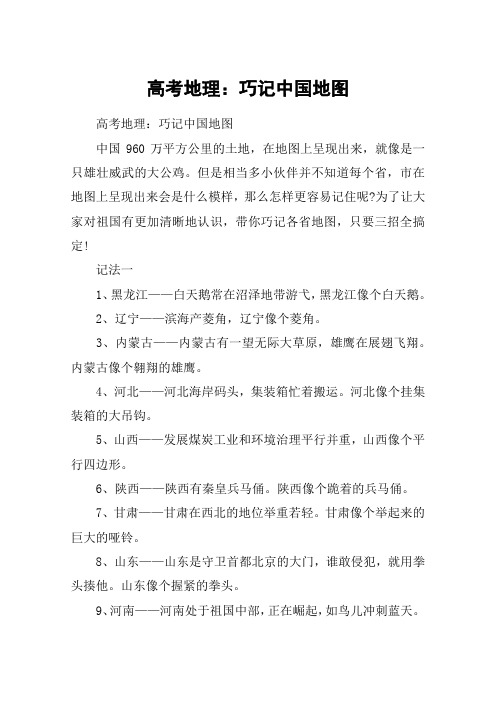 高考地理：巧记中国地图

高考地理：巧记中国地图

中国 960 万平方公里的土地，在地图上呈现出来，就像是一只雄壮威武的大公鸡。但是相当多小伙伴并不知道每个省，市在地图上呈现出来会是什么模样，那么怎样更容易记住呢?为了让大家对祖国有更加清晰地认识，带你巧记各省地图，只要三招全搞定!

记法一

1、黑龙江——白天鹅常在沼泽地带游弋，黑龙江像个白天鹅。

2、辽宁——滨海产菱角，辽宁像个菱角。

3、内蒙古——内蒙古有一望无际大草原，雄鹰在展翅飞翔。内蒙古像个翱翔的雄鹰。

4、河北——河北海岸码头，集装箱忙着搬运。河北像个挂集装箱的大吊钩。

5、山西——发展煤炭工业和环境治理平行并重，山西像个平行四边形。

6、陕西——陕西有秦皇兵马俑。陕西像个跪着的兵马俑。

7、甘肃——甘肃在西北的地位举重若轻。甘肃像个举起来的巨大的哑铃。

8、山东——山东是守卫首都北京的大门，谁敢侵犯，就用拳头揍他。山东像个握紧的拳头。

9、河南——河南处于祖国中部，正在崛起，如鸟儿冲刺蓝天。